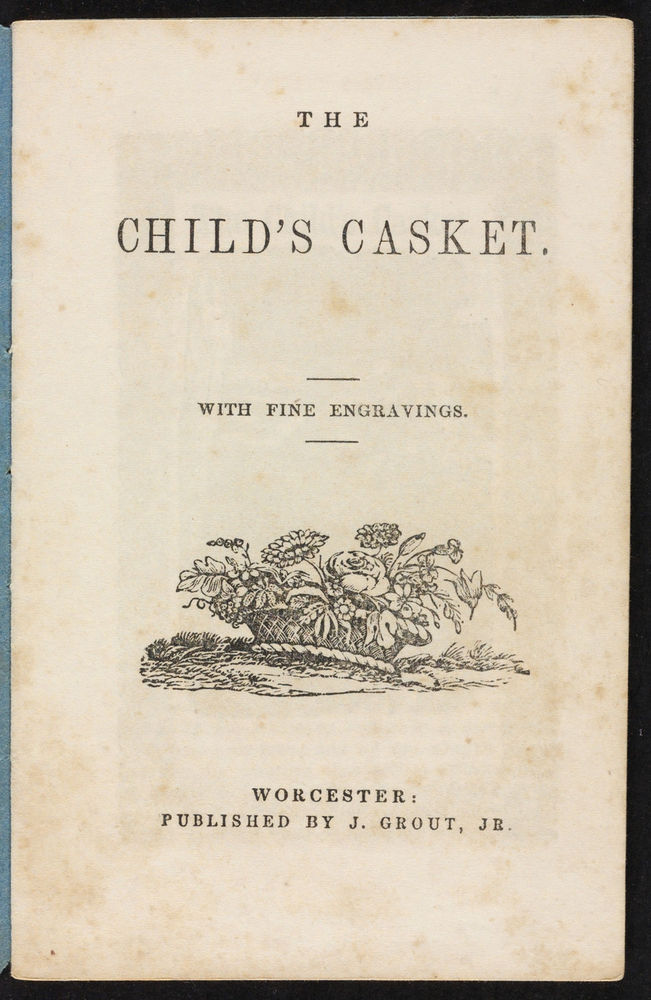 THE

CHILD'S CASKET.

WITH FINE ENGRAVINGS.

WORCESTER:
PUBLISHED BY J. GROUT, JR.